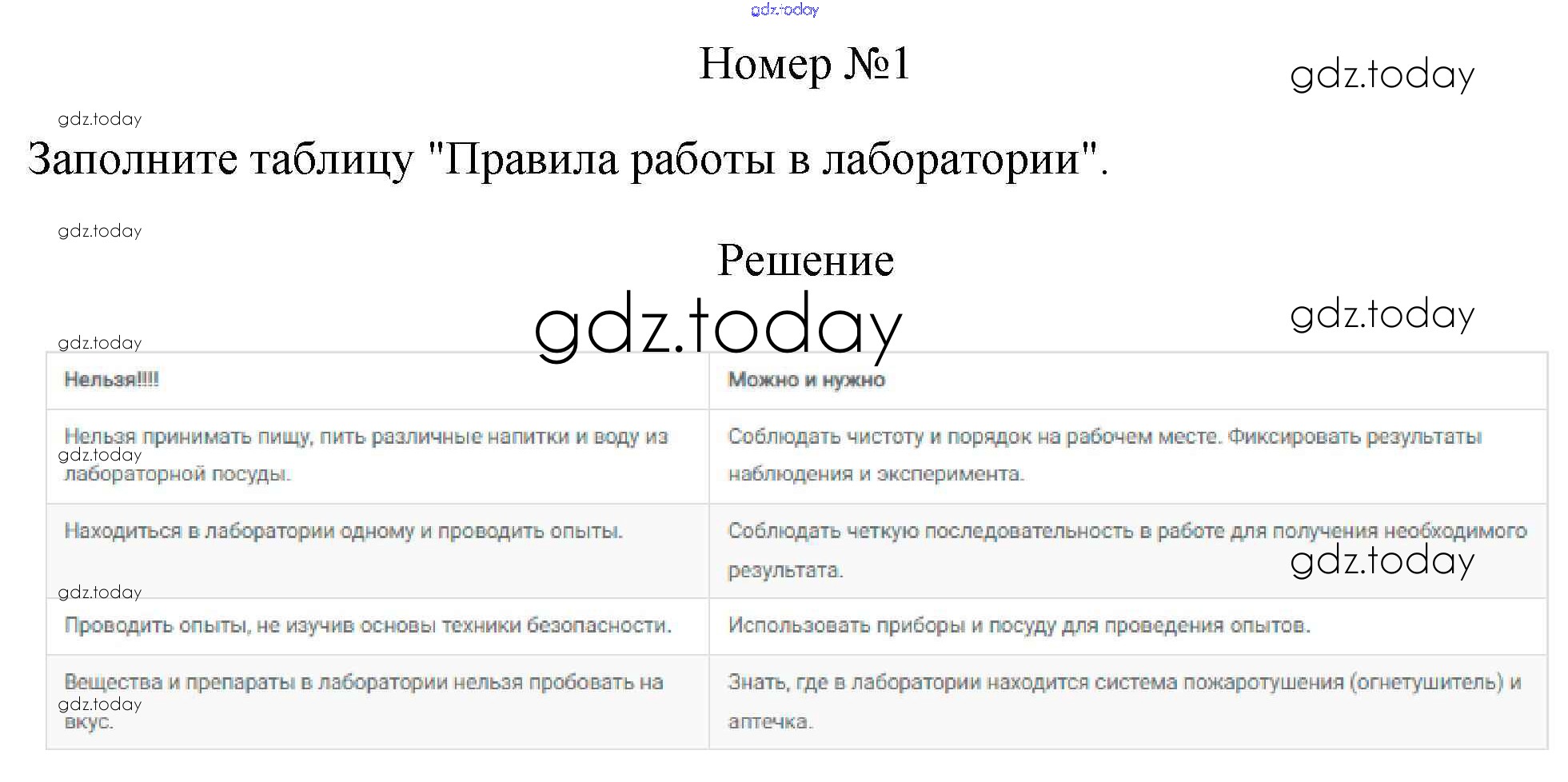 gdz.today

Номер №1

gdz.today

gdz.today

Заполните таблицу "Правила работы в лаборатории".

gdz.today

Решение

gdz.today

gdz.today

gdz.today

| Нельзя!!!! | Можно и нужно |
|---|---|
| Нельзя принимать пищу, пить различные напитки и воду из лабораторной посуды. | Соблюдать чистоту и порядок на рабочем месте. Фиксировать результаты наблюдения и эксперимента. |
| Находиться в лаборатории одному и проводить опыты. | Соблюдать четкую последовательность в работе для получения необходимого результата. |
| Проводить опыты, не изучив основы техники безопасности. | Использовать приборы и посуду для проведения опытов. |
| Вещества и препараты в лаборатории нельзя пробовать на вкус. | Знать, где в лаборатории находится система пожаротушения (огнетушитель) и аптечка. |

gdz.today

gdz.today

gdz.today

gdz.today